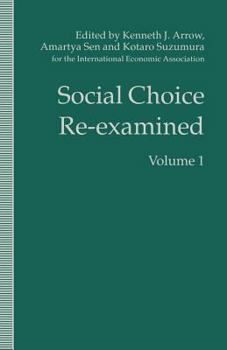 Edited by Kenneth J. Arrow, Amartya Sen and Kotaro Suzumura
for the International Economic Association

Social Choice Re-examined

Volume 1